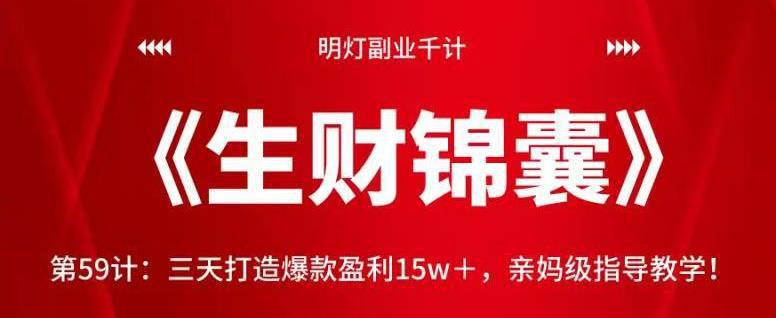 明灯副业千计

《生财锦囊》

第59计：三天打造爆款盈利15w＋，亲妈级指导教学！